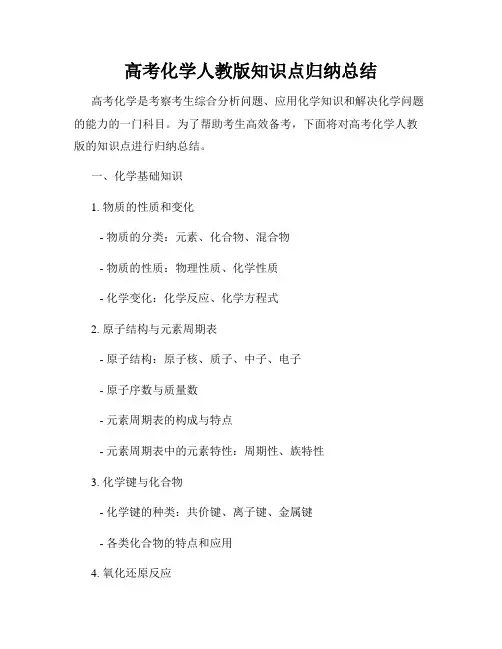 高考化学人教版知识点归纳总结

高考化学是考察考生综合分析问题、应用化学知识和解决化学问题的能力的一门科目。为了帮助考生高效备考，下面将对高考化学人教版的知识点进行归纳总结。

一、化学基础知识

1. 物质的性质和变化

- 物质的分类：元素、化合物、混合物

- 物质的性质：物理性质、化学性质

- 化学变化：化学反应、化学方程式

2. 原子结构与元素周期表

- 原子结构：原子核、质子、中子、电子

- 原子序数与质量数

- 元素周期表的构成与特点

- 元素周期表中的元素特性：周期性、族特性

3. 化学键与化合物

- 化学键的种类：共价键、离子键、金属键

- 各类化合物的特点和应用

4. 氧化还原反应